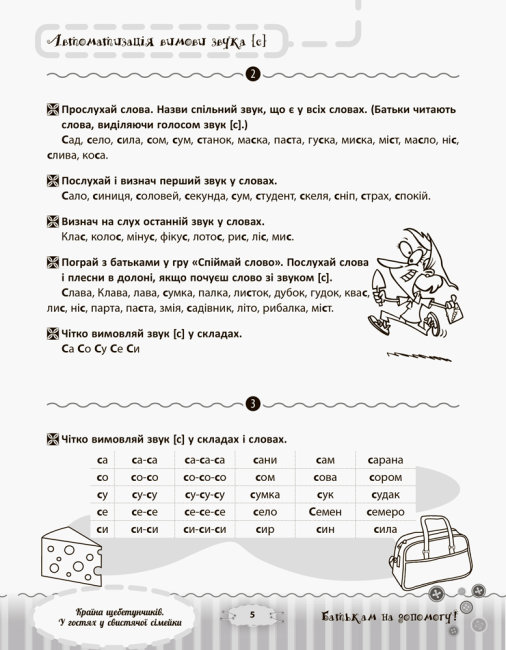 Автоматизація вимови звука [с]

2

Прослухай слова. Назви спільний звук, що є у всіх словах. (Батьки читають слова, виділяючи голосом звук [с].)
Сад, село, сила, сом, сум, станок, маска, паста, гуска, миска, міст, масло, ніс, слива, коса.

Послухай і визнач перший звук у словах.
Сало, синиця, соловей, секунда, сум, студент, скеля, сніп, страх, спокій.

Визнач на слух останній звук у словах.
Клас, колос, мінус, фікус, лотос, рис, ліс, мис.

Пограй з батьками у гру «Спіймай слово». Послухай слова і плесни в долоні, якщо почуєш слово зі звуком [с].
Слава, Клава, лава, сумка, палка, листок, дубок, гудок, квас, лис, ніс, парта, паста, змія, садівник, літо, рибалка, міст.

Чітко вимовляй звук [с] у складах.
Са Со Су Се Си

3

Чітко вимовляй звук [с] у складах і словах.

| са | са-са | са-са-са | сани | сам | сарана |
|---|---|---|---|---|---|
| со | со-со | со-со-со | сом | сова | сором |
| су | су-су | су-су-су | сумка | сук | судак |
| се | се-се | се-се-се | село | Семен | семеро |
| си | си-си | си-си-си | сир | син | сила |

Країна щебетунчиків. У гостях у свистячої сімейки

5

Батькам на допомогу!